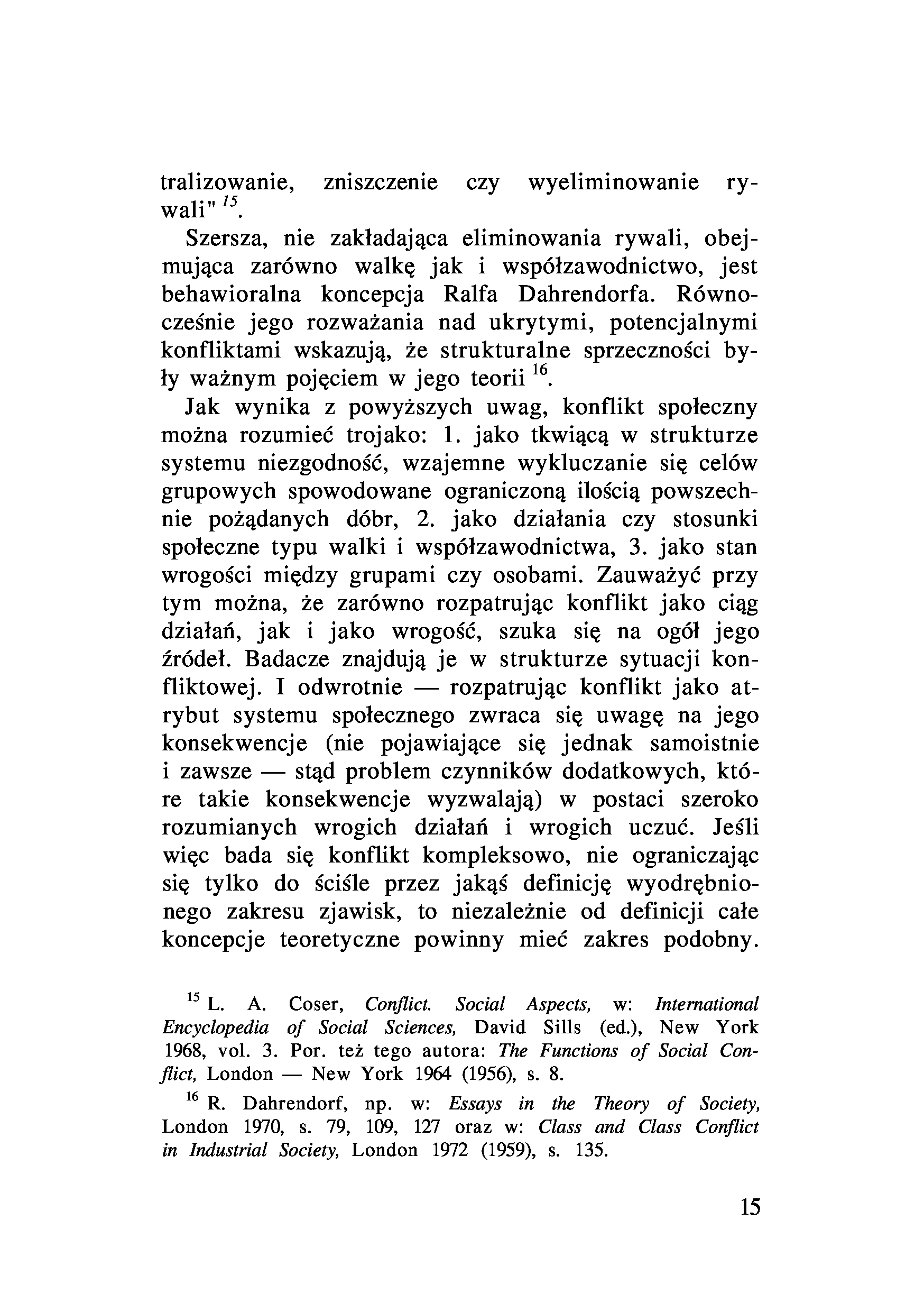 tralizowanie, zniszczenie czy wyeliminowanie rywali" $^{15}$.

Szersza, nie zakładająca eliminowania rywali, obejmująca zarówno walkę jak i współzawodnictwo, jest behawioralna koncepcja Ralfa Dahrendorfa. Równocześnie jego rozważania nad ukrytymi, potencjalnymi konfliktami wskazują, że strukturalne sprzeczności były ważnym pojęciem w jego teorii $^{16}$.

Jak wynika z powyższych uwag, konflikt społeczny można rozumieć trojako: 1. jako tkwiącą w strukturze systemu niezgodność, wzajemne wykluczanie się celów grupowych spowodowane ograniczoną ilością powszechnie pożądanych dóbr, 2. jako działania czy stosunki społeczne typu walki i współzawodnictwa, 3. jako stan wrogości między grupami czy osobami. Zauważyć przy tym można, że zarówno rozpatrując konflikt jako ciąg działań, jak i jako wrogość, szuka się na ogół jego źródeł. Badacze znajdują je w strukturze sytuacji konfliktowej. I odwrotnie — rozpatrując konflikt jako atrybut systemu społecznego zwraca się uwagę na jego konsekwencje (nie pojawiające się jednak samoistnie i zawsze — stąd problem czynników dodatkowych, które takie konsekwencje wyzwalają) w postaci szeroko rozumianych wrogich działań i wrogich uczuć. Jeśli więc bada się konflikt kompleksowo, nie ograniczając się tylko do ściśle przez jakąś definicję wyodrębnionego zakresu zjawisk, to niezależnie od definicji całe koncepcje teoretyczne powinny mieć zakres podobny.

$^{15}$ L. A. Coser, Conflict. Social Aspects, w: International Encyclopedia of Social Sciences, David Sills (ed.), New York 1968, vol. 3. Por. też tego autora: The Functions of Social Conflict, London — New York 1964 (1956), s. 8.

$^{16}$ R. Dahrendorf, np. w: Essays in the Theory of Society, London 1970, s. 79, 109, 127 oraz w: Class and Class Conflict in Industrial Society, London 1972 (1959), s. 135.

15